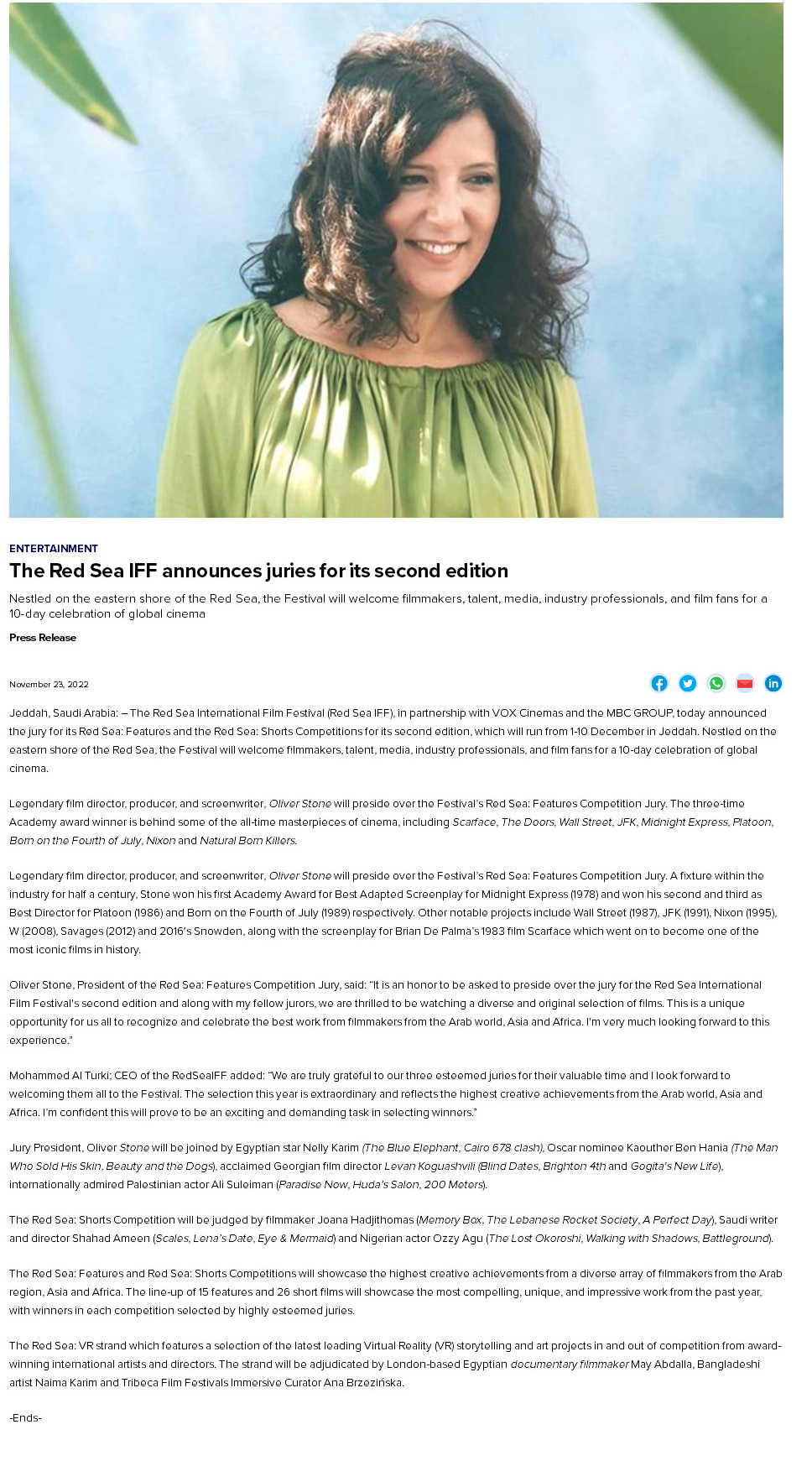 ENTERTAINMENT

The Red Sea IFF announces juries for its second edition

Nestled on the eastern shore of the Red Sea, the Festival will welcome filmmakers, talent, media, industry professionals, and film fans for a 10-day celebration of global cinema

Press Release

November 23, 2022

Jeddah, Saudi Arabia: – The Red Sea International Film Festival (Red Sea IFF), in partnership with VOX Cinemas and the MBC GROUP, today announced the jury for its Red Sea: Features and the Red Sea: Shorts Competitions for its second edition, which will run from 1-10 December in Jeddah. Nestled on the eastern shore of the Red Sea, the Festival will welcome filmmakers, talent, media, industry professionals, and film fans for a 10-day celebration of global cinema.

Legendary film director, producer, and screenwriter, Oliver Stone will preside over the Festival's Red Sea: Features Competition Jury. The three-time Academy award winner is behind some of the all-time masterpieces of cinema, including Scarface, The Doors, Wall Street, JFK, Midnight Express, Platoon, Born on the Fourth of July, Nixon and Natural Born Killers.

Legendary film director, producer, and screenwriter, Oliver Stone will preside over the Festival's Red Sea: Features Competition Jury. A fixture within the industry for half a century, Stone won his first Academy Award for Best Adapted Screenplay for Midnight Express (1978) and won his second and third as Best Director for Platoon (1986) and Born on the Fourth of July (1989) respectively. Other notable projects include Wall Street (1987), JFK (1991), Nixon (1995), W (2008), Savages (2012) and 2016's Snowden, along with the screenplay for Brian De Palma's 1983 film Scarface which went on to become one of the most iconic films in history.

Oliver Stone, President of the Red Sea: Features Competition Jury, said: "It is an honor to be asked to preside over the jury for the Red Sea International Film Festival's second edition and along with my fellow jurors, we are thrilled to be watching a diverse and original selection of films. This is a unique opportunity for us all to recognize and celebrate the best work from filmmakers from the Arab world, Asia and Africa. I'm very much looking forward to this experience."

Mohammed Al Turki; CEO of the RedSeaIFF added: "We are truly grateful to our three esteemed juries for their valuable time and I look forward to welcoming them all to the Festival. The selection this year is extraordinary and reflects the highest creative achievements from the Arab world, Asia and Africa. I'm confident this will prove to be an exciting and demanding task in selecting winners."

Jury President, Oliver Stone will be joined by Egyptian star Nelly Karim (The Blue Elephant, Cairo 678 clash), Oscar nominee Kaouther Ben Hania (The Man Who Sold His Skin, Beauty and the Dogs), acclaimed Georgian film director Levan Koguashvili (Blind Dates, Brighton 4th and Gogita's New Life), internationally admired Palestinian actor Ali Suleiman (Paradise Now, Huda's Salon, 200 Meters).

The Red Sea: Shorts Competition will be judged by filmmaker Joana Hadjithomas (Memory Box, The Lebanese Rocket Society, A Perfect Day), Saudi writer and director Shahad Ameen (Scales, Lena's Date, Eye & Mermaid) and Nigerian actor Ozzy Agu (The Lost Okoroshi, Walking with Shadows, Battleground).

The Red Sea: Features and Red Sea: Shorts Competitions will showcase the highest creative achievements from a diverse array of filmmakers from the Arab region, Asia and Africa. The line-up of 15 features and 26 short films will showcase the most compelling, unique, and impressive work from the past year, with winners in each competition selected by highly esteemed juries.

The Red Sea: VR strand which features a selection of the latest leading Virtual Reality (VR) storytelling and art projects in and out of competition from award-winning international artists and directors. The strand will be adjudicated by London-based Egyptian documentary filmmaker May Abdalla, Bangladeshi artist Naima Karim and Tribeca Film Festivals Immersive Curator Ana Brzezińska.

-Ends-